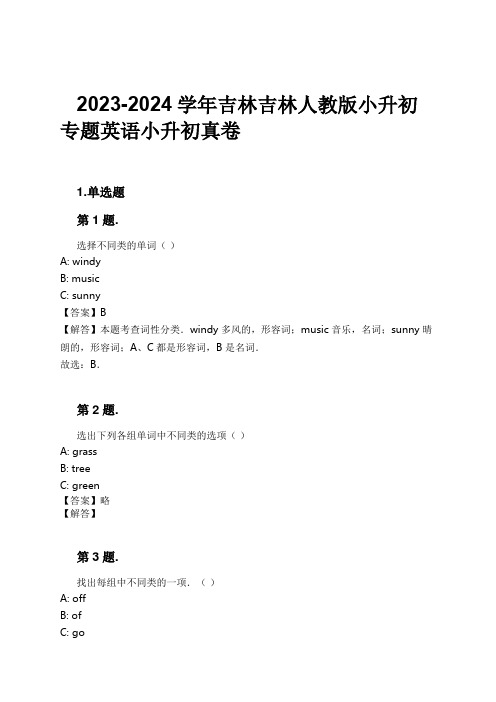 2023-2024 学年吉林吉林人教版小升初专题英语小升初真卷

1.单选题

第 1 题.

选择不同类的单词（ ）
A: windy
B: music
C: sunny
【答案】B
【解答】本题考查词性分类．windy 多风的，形容词；music 音乐，名词；sunny 晴朗的，形容词；A、C 都是形容词，B 是名词．
故选：B．

第 2 题.

选出下列各组单词中不同类的选项（ ）
A: grass
B: tree
C: green
【答案】略
【解答】

第 3 题.

找出每组中不同类的一项．（ ）
A: off
B: of
C: go